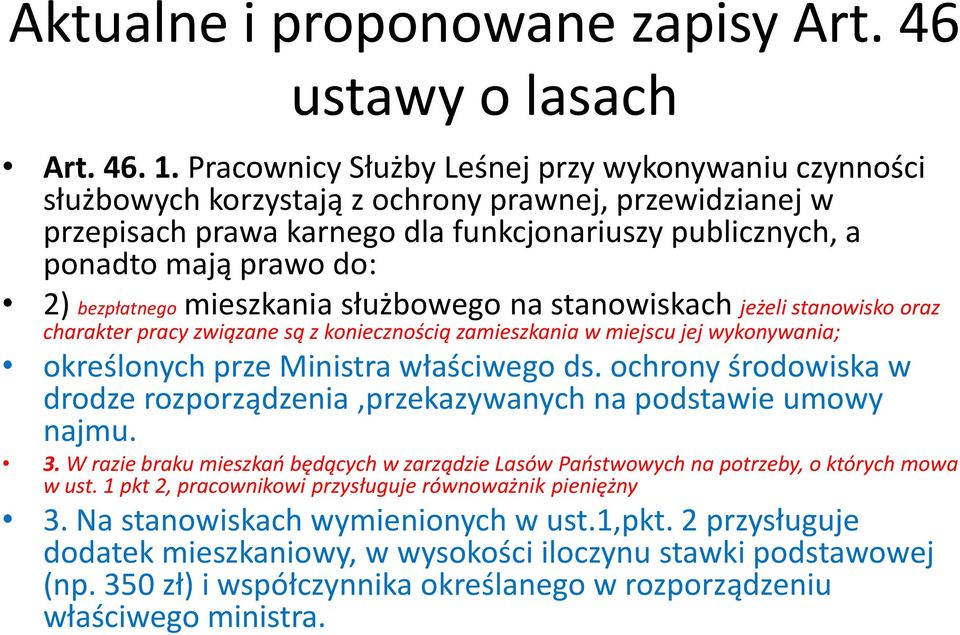 Aktualne i proponowane zapisy Art. 46 ustawy o lasach

• Art. 46. 1. Pracownicy Służby Leśnej przy wykonywaniu czynności służbowych korzystają z ochrony prawnej, przewidzianej w przepisach prawa karnego dla funkcjonariuszy publicznych, a ponadto mają prawo do:

• 2) bezpłatnego mieszkania służbowego na stanowiskach jeżeli stanowisko oraz charakter pracy związane są z koniecznością zamieszkania w miejscu jej wykonywania;

• określonych prze Ministra właściwego ds. ochrony środowiska w drodze rozporządzenia ,przekazywanych na podstawie umowy najmu.

• 3. W razie braku mieszkań będących w zarządzie Lasów Państwowych na potrzeby, o których mowa w ust. 1 pkt 2, pracownikowi przysługuje równoważnik pieniężny

• 3. Na stanowiskach wymienionych w ust.1,pkt. 2 przysługuje dodatek mieszkaniowy, w wysokości iloczynu stawki podstawowej (np. 350 zł) i współczynnika określanego w rozporządzeniu właściwego ministra.